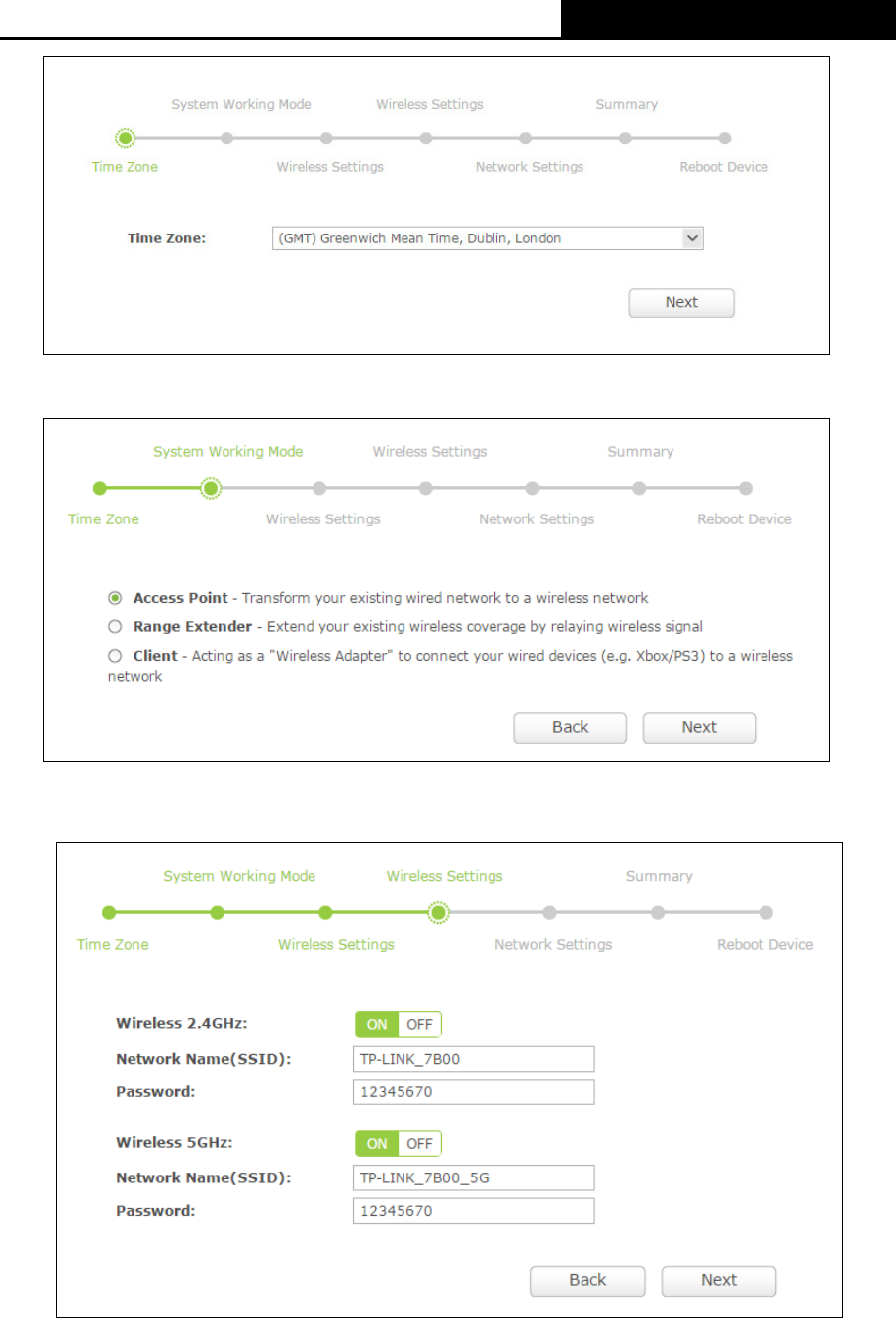 System Working Mode Wireless Settings Summary

Time Zone Wireless Settings Network Settings Reboot Device

Time Zone: (GMT) Greenwich Mean Time, Dublin, London

Next

System Working Mode Wireless Settings Summary

Time Zone Wireless Settings Network Settings Reboot Device

Access Point - Transform your existing wired network to a wireless network

Range Extender - Extend your existing wireless coverage by relaying wireless signal

Client - Acting as a "Wireless Adapter" to connect your wired devices (e.g. Xbox/PS3) to a wireless network

Back Next

System Working Mode Wireless Settings Summary

Time Zone Wireless Settings Network Settings Reboot Device

Wireless 2.4GHz: ON OFF

Network Name(SSID): TP-LINK_7B00

Password: 12345670

Wireless 5GHz: ON OFF

Network Name(SSID): TP-LINK_7B00_5G

Password: 12345670

Back Next